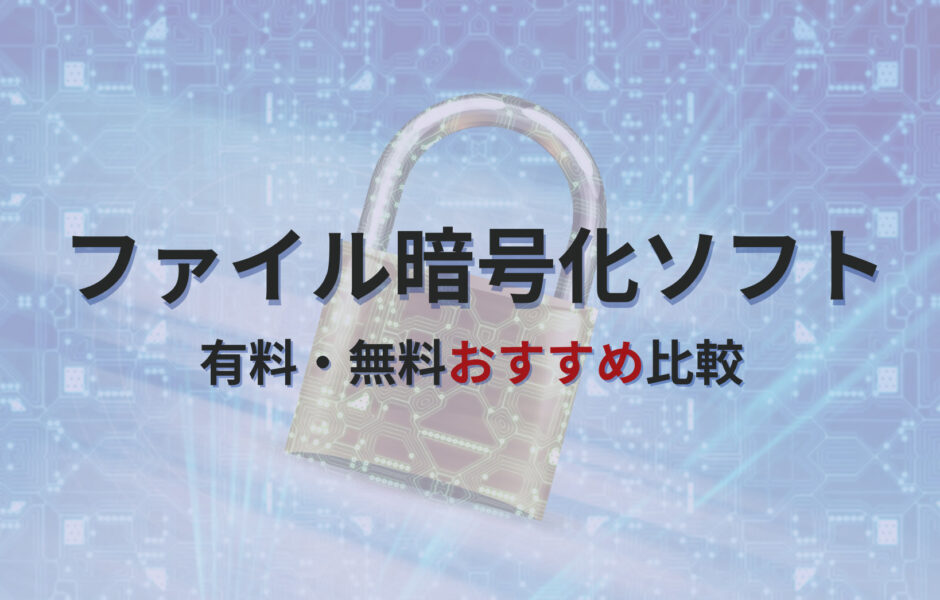 ファイル暗号化ソフト

有料・無料おすすめ比較